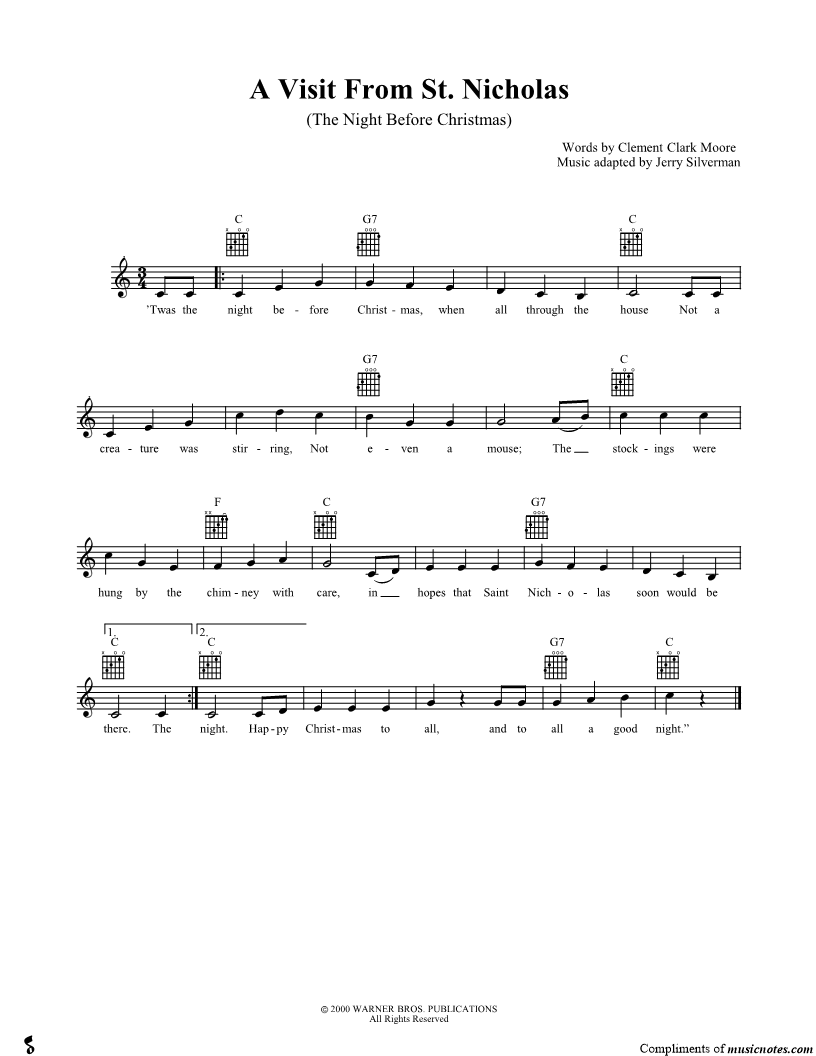 A Visit From St. Nicholas

(The Night Before Christmas)

Words by Clement Clark Moore
Music adapted by Jerry Silverman

C G7 C

'Twas the night be - fore Christ - mas, when all through the house Not a

G7 C

crea - ture was stir - ring, Not e - ven a mouse; The stock - ings were

F C G7

hung by the chim - ney with care, in hopes that Saint Nich - o - las soon would be

1. 2.
C C G7 C

there. The night. Hap - py Christ - mas to all, and to all a good night."

© 2000 WARNER BROS. PUBLICATIONS
All Rights Reserved

Compliments of musicnotes.com